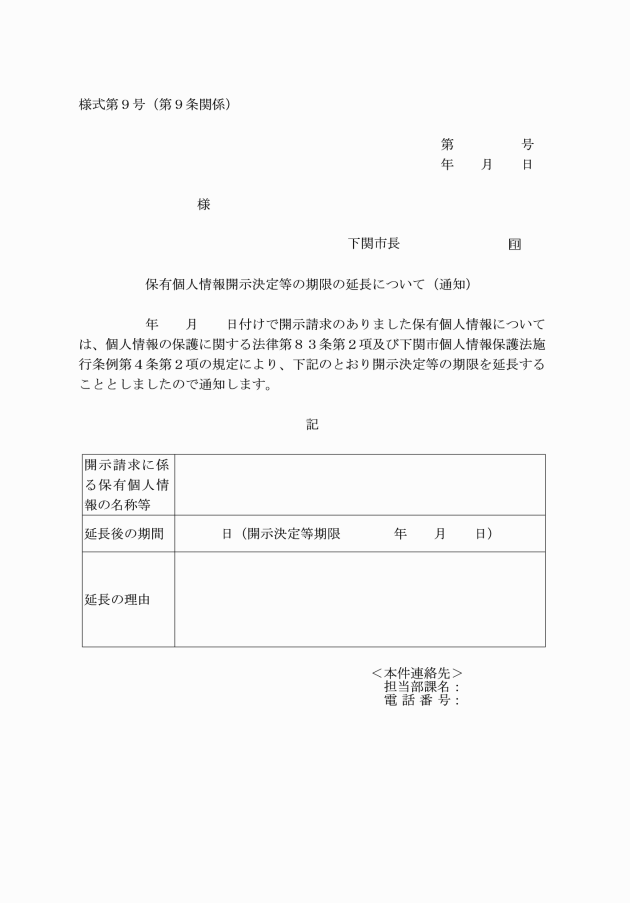 様式第９号（第９条関係）

第　　　　号
年　　月　　日

様

下関市長　　　　　　　印

保有個人情報開示決定等の期限の延長について（通知）

年　　月　　日付けで開示請求のありました保有個人情報については、個人情報の保護に関する法律第８３条第２項及び下関市個人情報保護法施行条例第４条第２項の規定により、下記のとおり開示決定等の期限を延長することとしましたので通知します。

記

| 開示請求に係る保有個人情報の名称等 | |
|---|---|
| 延長後の期間 | 日（開示決定等期限　　　年　　月　　日） |
| 延長の理由 | |

＜本件連絡先＞
担当部課名：
電 話 番 号：